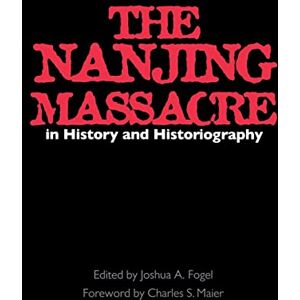 THE NANJING MASSACRE
in History and Historiography

Edited by Joshua A. Fogel
Foreword by Charles S. Maier